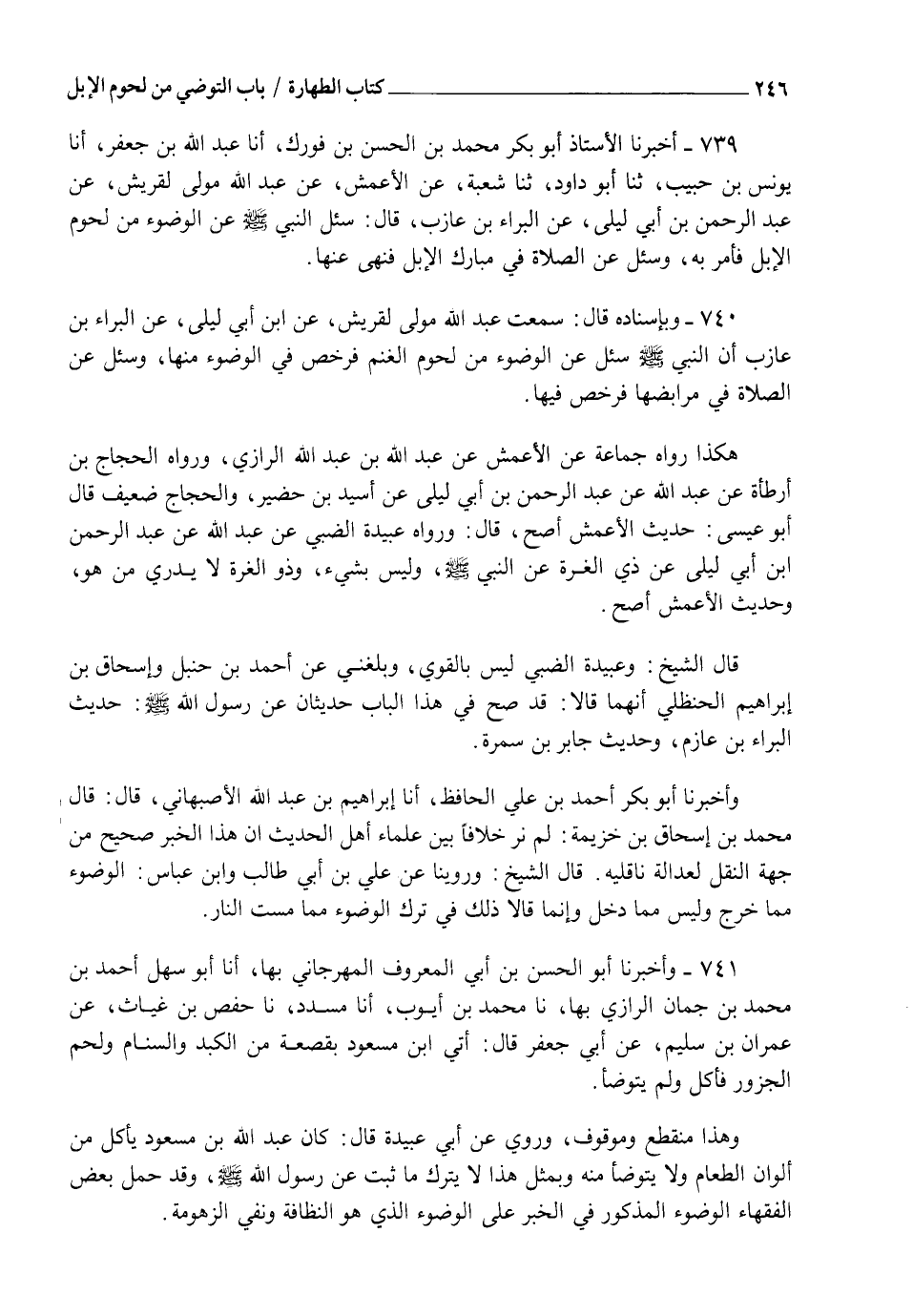 ٢٤٦ كتاب الطهارة / باب التوضي من لحوم الإبل

٧٣٩ ـ أخبرنا الأستاذ أبو بكر محمد بن الحسن بن فورك، أنا عبد الله بن جعفر، أنا يونس بن حبيب، ثنا أبو داود، ثنا شعبة، عن الأعمش، عن عبد الله مولى لقريش، عن عبد الرحمن بن أبي ليلى، عن البراء بن عازب، قال: سئل النبي ﷺ عن الوضوء من لحوم الإبل فأمر به، وسئل عن الصلاة في مبارك الإبل فنهى عنها.

٧٤٠ ـ وبإسناده قال: سمعت عبد الله مولى لقريش، عن ابن أبي ليلى، عن البراء بن عازب أن النبي ﷺ سئل عن الوضوء من لحوم الغنم فرخص في الوضوء منها، وسئل عن الصلاة في مرابضها فرخص فيها.

هكذا رواه جماعة عن الأعمش عن عبد الله بن عبد الله الرازي، ورواه الحجاج بن أرطأة عن عبد الله عن عبد الرحمن بن أبي ليلى عن أسيد بن حضير، والحجاج ضعيف قال أبو عيسى: حديث الأعمش أصح، قال: ورواه عبيدة الضبي عن عبد الله عن عبد الرحمن ابن أبي ليلى عن ذي الغرة عن النبي ﷺ، وليس بشيء، وذو الغرة لا يدري من هو، وحديث الأعمش أصح.

قال الشيخ: وعبيدة الضبي ليس بالقوي، وبلغني عن أحمد بن حنبل وإسحاق بن إبراهيم الحنظلي أنهما قالا: قد صح في هذا الباب حديثان عن رسول الله ﷺ: حديث البراء بن عازم، وحديث جابر بن سمرة.

وأخبرنا أبو بكر أحمد بن علي الحافظ، أنا إبراهيم بن عبد الله الأصبهاني، قال: قال محمد بن إسحاق بن خزيمة: لم نر خلافاً بين علماء أهل الحديث ان هذا الخبر صحيح من جهة النقل لعدالة ناقليه. قال الشيخ: وروينا عن علي بن أبي طالب وابن عباس: الوضوء مما خرج وليس مما دخل وإنما قالا ذلك في ترك الوضوء مما مست النار.

٧٤١ ـ وأخبرنا أبو الحسن بن أبي المعروف المهرجاني بها، أنا أبو سهل أحمد بن محمد بن جمان الرازي بها، نا محمد بن أيوب، أنا مسدد، نا حفص بن غياث، عن عمران بن سليم، عن أبي جعفر قال: أتي ابن مسعود بقصعة من الكبد والسنام ولحم الجزور فأكل ولم يتوضأ.

وهذا منقطع وموقوف، وروي عن أبي عبيدة قال: كان عبد الله بن مسعود يأكل من ألوان الطعام ولا يتوضأ منه وبمثل هذا لا يترك ما ثبت عن رسول الله ﷺ، وقد حمل بعض الفقهاء الوضوء المذكور في الخبر على الوضوء الذي هو النظافة ونفي الزهومة.